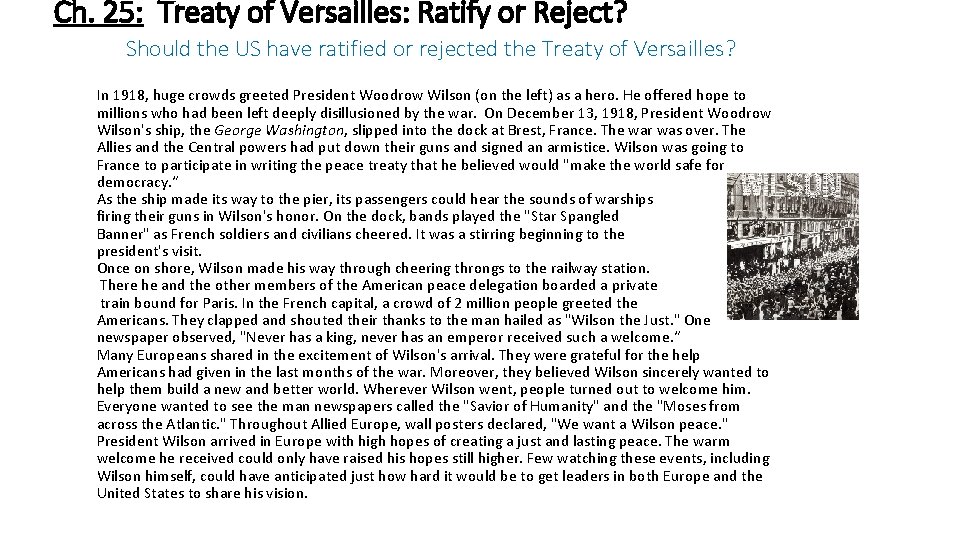 Ch. 25: Treaty of Versailles: Ratify or Reject?

Should the US have ratified or rejected the Treaty of Versailles?

In 1918, huge crowds greeted President Woodrow Wilson (on the left) as a hero. He offered hope to millions who had been left deeply disillusioned by the war. On December 13, 1918, President Woodrow Wilson's ship, the George Washington, slipped into the dock at Brest, France. The war was over. The Allies and the Central powers had put down their guns and signed an armistice. Wilson was going to France to participate in writing the peace treaty that he believed would "make the world safe for democracy."
As the ship made its way to the pier, its passengers could hear the sounds of warships firing their guns in Wilson's honor. On the dock, bands played the "Star Spangled Banner" as French soldiers and civilians cheered. It was a stirring beginning to the president's visit.
Once on shore, Wilson made his way through cheering throngs to the railway station. There he and the other members of the American peace delegation boarded a private train bound for Paris. In the French capital, a crowd of 2 million people greeted the Americans. They clapped and shouted their thanks to the man hailed as "Wilson the Just." One newspaper observed, "Never has a king, never has an emperor received such a welcome."
Many Europeans shared in the excitement of Wilson's arrival. They were grateful for the help Americans had given in the last months of the war. Moreover, they believed Wilson sincerely wanted to help them build a new and better world. Wherever Wilson went, people turned out to welcome him. Everyone wanted to see the man newspapers called the "Savior of Humanity" and the "Moses from across the Atlantic." Throughout Allied Europe, wall posters declared, "We want a Wilson peace."
President Wilson arrived in Europe with high hopes of creating a just and lasting peace. The warm welcome he received could only have raised his hopes still higher. Few watching these events, including Wilson himself, could have anticipated just how hard it would be to get leaders in both Europe and the United States to share his vision.